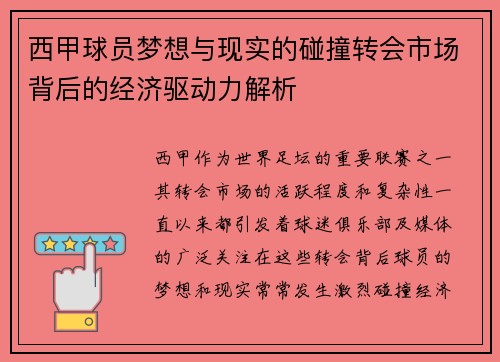 西甲球员梦想与现实的碰撞转会市场背后的经济驱动力解析

西甲作为世界足坛的重要联赛之一其转会市场的活跃程度和复杂性一直以来都引发着球迷俱乐部及媒体的广泛关注在这些转会背后球员的梦想和现实常常发生激烈碰撞经济